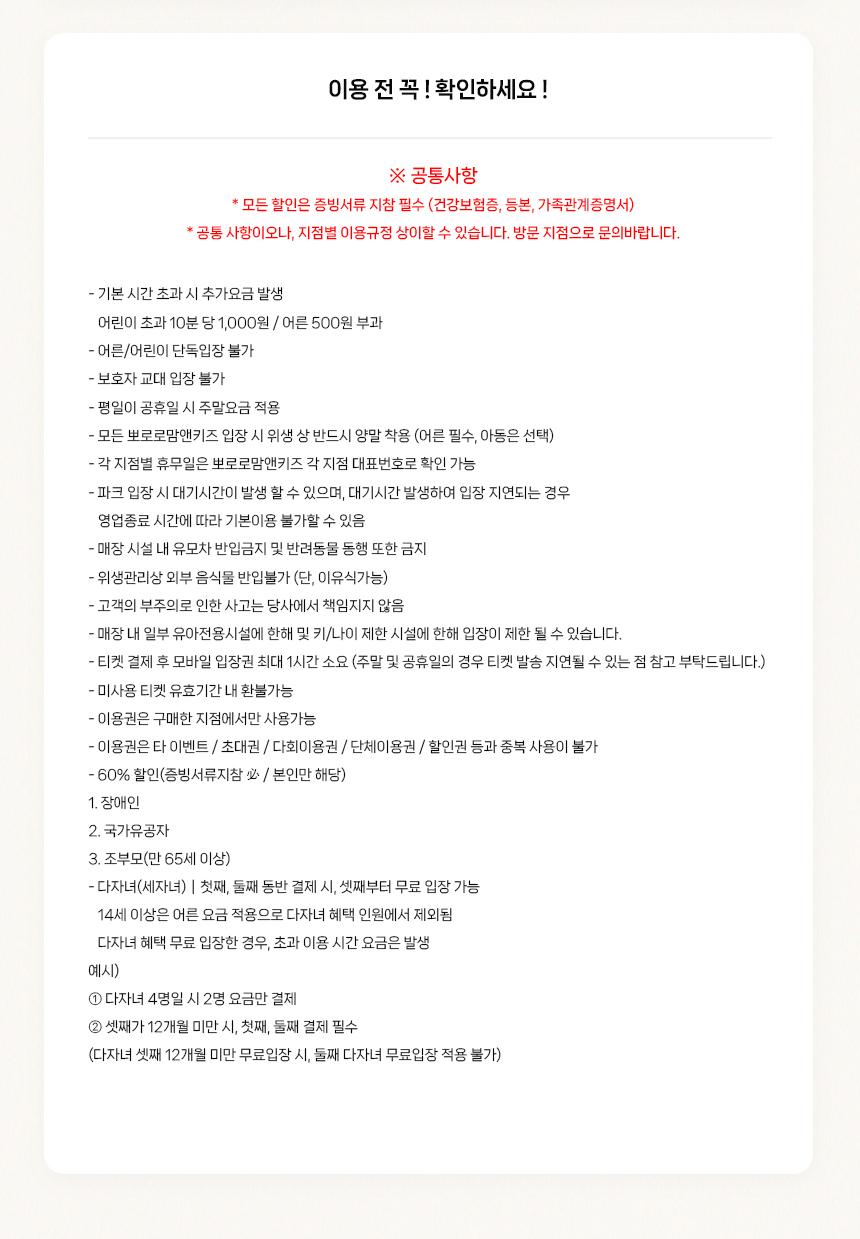 이용 전 꼭 ! 확인하세요 !

※ 공통사항

* 모든 할인은 증빙서류 지참 필수 (건강보험증, 등본, 가족관계증명서)

* 공통 사항이오나, 지점별 이용규정 상이할 수 있습니다. 방문 지점으로 문의바랍니다.

- 기본 시간 초과 시 추가요금 발생
어린이 초과 10분 당 1,000원 / 어른 500원 부과
- 어른/어린이 단독입장 불가
- 보호자 교대 입장 불가
- 평일이 공휴일 시 주말요금 적용
- 모든 뽀로로맘앤키즈 입장 시 위생 상 반드시 양말 착용 (어른 필수, 아동은 선택)
- 각 지점별 휴무일은 뽀로로맘앤키즈 각 지점 대표번호로 확인 가능
- 파크 입장 시 대기시간이 발생 할 수 있으며, 대기시간 발생하여 입장 지연되는 경우
영업종료 시간에 따라 기본이용 불가할 수 있음
- 매장 시설 내 유모차 반입금지 및 반려동물 동행 또한 금지
- 위생관리상 외부 음식물 반입불가 (단, 이유식가능)
- 고객의 부주의로 인한 사고는 당사에서 책임지지 않음
- 매장 내 일부 유아전용시설에 한해 및 키/나이 제한 시설에 한해 입장이 제한 될 수 있습니다.
- 티켓 결제 후 모바일 입장권 최대 1시간 소요 (주말 및 공휴일의 경우 티켓 발송 지연될 수 있는 점 참고 부탁드립니다.)
- 미사용 티켓 유효기간 내 환불가능
- 이용권은 구매한 지점에서만 사용가능
- 이용권은 타 이벤트 / 초대권 / 다회이용권 / 단체이용권 / 할인권 등과 중복 사용이 불가
- 60% 할인(증빙서류지참 必 / 본인만 해당)
1. 장애인
2. 국가유공자
3. 조부모(만 65세 이상)
- 다자녀(세자녀) | 첫째, 둘째 동반 결제 시, 셋째부터 무료 입장 가능
14세 이상은 어른 요금 적용으로 다자녀 혜택 인원에서 제외됨
다자녀 혜택 무료 입장한 경우, 초과 이용 시간 요금은 발생
예시)
① 다자녀 4명일 시 2명 요금만 결제
② 셋째가 12개월 미만 시, 첫째, 둘째 결제 필수
(다자녀 셋째 12개월 미만 무료입장 시, 둘째 다자녀 무료입장 적용 불가)